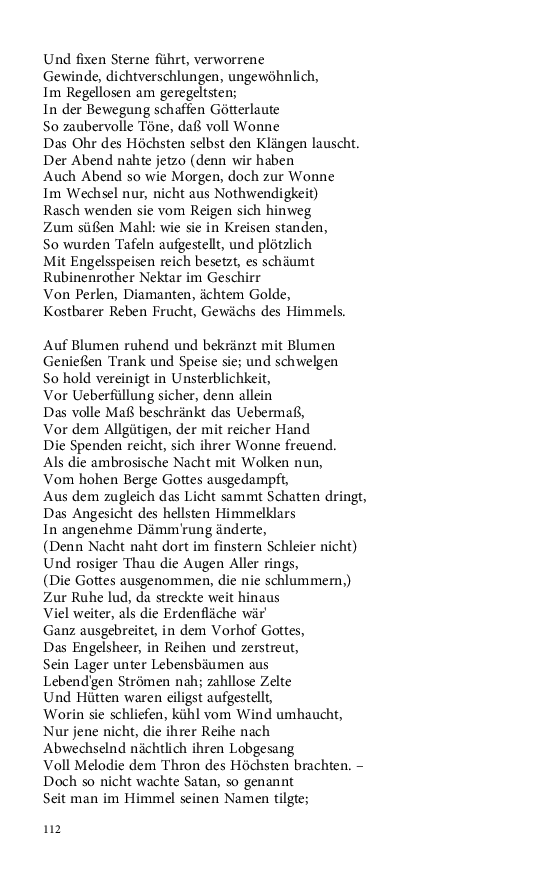 Und fixen Sterne führt, verworrene
Gewinde, dichtverschlungen, ungewöhnlich,
Im Regellosen am geregeltsten;
In der Bewegung schaffen Götterlaute
So zaubervolle Töne, daß voll Wonne
Das Ohr des Höchsten selbst den Klängen lauscht.
Der Abend nahte jetzo (denn wir haben
Auch Abend so wie Morgen, doch zur Wonne
Im Wechsel nur, nicht aus Nothwendigkeit)
Rasch wenden sie vom Reigen sich hinweg
Zum süßen Mahl: wie sie in Kreisen standen,
So wurden Tafeln aufgestellt, und plötzlich
Mit Engelsspeisen reich besetzt, es schäumt
Rubinenrother Nektar im Geschirr
Von Perlen, Diamanten, ächtem Golde,
Kostbarer Reben Frucht, Gewächs des Himmels.

Auf Blumen ruhend und bekränzt mit Blumen
Genießen Trank und Speise sie; und schwelgen
So hold vereinigt in Unsterblichkeit,
Vor Ueberfüllung sicher, denn allein
Das volle Maß beschränkt das Uebermaß,
Vor dem Allgütigen, der mit reicher Hand
Die Spenden reicht, sich ihrer Wonne freuend.
Als die ambrosische Nacht mit Wolken nun,
Vom hohen Berge Gottes ausgedampft,
Aus dem zugleich das Licht sammt Schatten dringt,
Das Angesicht des hellsten Himmelklars
In angenehme Dämm'rung änderte,
(Denn Nacht naht dort im finstern Schleier nicht)
Und rosiger Thau die Augen Aller rings,
(Die Gottes ausgenommen, die nie schlummern,)
Zur Ruhe lud, da streckte weit hinaus
Viel weiter, als die Erdenfläche wär'
Ganz ausgebreitet, in dem Vorhof Gottes,
Das Engelsheer, in Reihen und zerstreut,
Sein Lager unter Lebensbäumen aus
Lebend'gen Strömen nah; zahllose Zelte
Und Hütten waren eiligst aufgestellt,
Worin sie schliefen, kühl vom Wind umhaucht,
Nur jene nicht, die ihrer Reihe nach
Abwechselnd nächtlich ihren Lobgesang
Voll Melodie dem Thron des Höchsten brachten. –
Doch so nicht wachte Satan, so genannt
Seit man im Himmel seinen Namen tilgte;

112